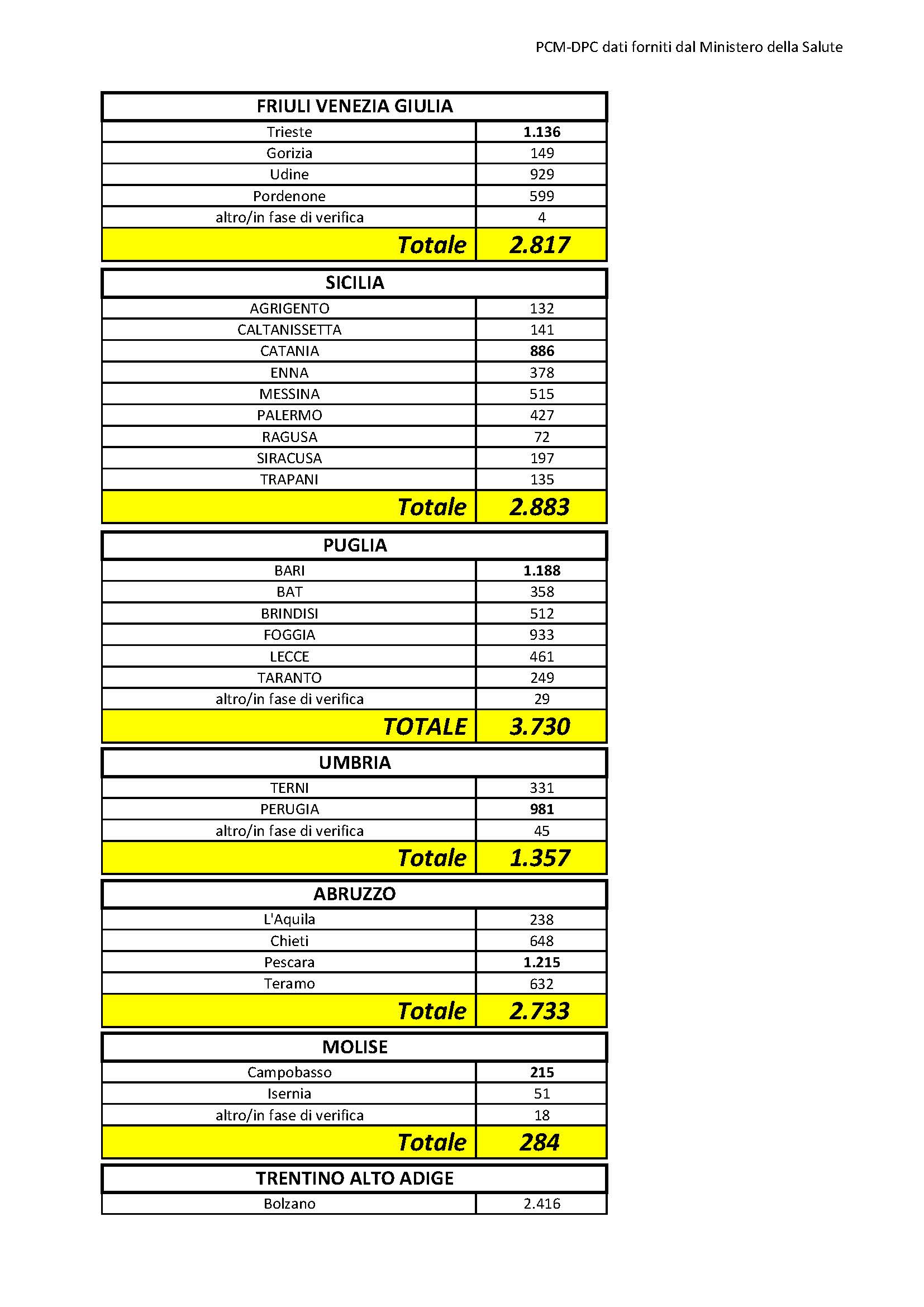 PCM-DPC dati forniti dal Ministero della Salute

| FRIULI VENEZIA GIULIA | |
|---|---|
| Trieste | 1.136 |
| Gorizia | 149 |
| Udine | 929 |
| Pordenone | 599 |
| altro/in fase di verifica | 4 |
| Totale | 2.817 |

| SICILIA | |
|---|---|
| AGRIGENTO | 132 |
| CALTANISSETTA | 141 |
| CATANIA | 886 |
| ENNA | 378 |
| MESSINA | 515 |
| PALERMO | 427 |
| RAGUSA | 72 |
| SIRACUSA | 197 |
| TRAPANI | 135 |
| Totale | 2.883 |

| PUGLIA | |
|---|---|
| BARI | 1.188 |
| BAT | 358 |
| BRINDISI | 512 |
| FOGGIA | 933 |
| LECCE | 461 |
| TARANTO | 249 |
| altro/in fase di verifica | 29 |
| TOTALE | 3.730 |

| UMBRIA | |
|---|---|
| TERNI | 331 |
| PERUGIA | 981 |
| altro/in fase di verifica | 45 |
| Totale | 1.357 |

| ABRUZZO | |
|---|---|
| L'Aquila | 238 |
| Chieti | 648 |
| Pescara | 1.215 |
| Teramo | 632 |
| Totale | 2.733 |

| MOLISE | |
|---|---|
| Campobasso | 215 |
| Isernia | 51 |
| altro/in fase di verifica | 18 |
| Totale | 284 |

| TRENTINO ALTO ADIGE | |
|---|---|
| Bolzano | 2.416 |